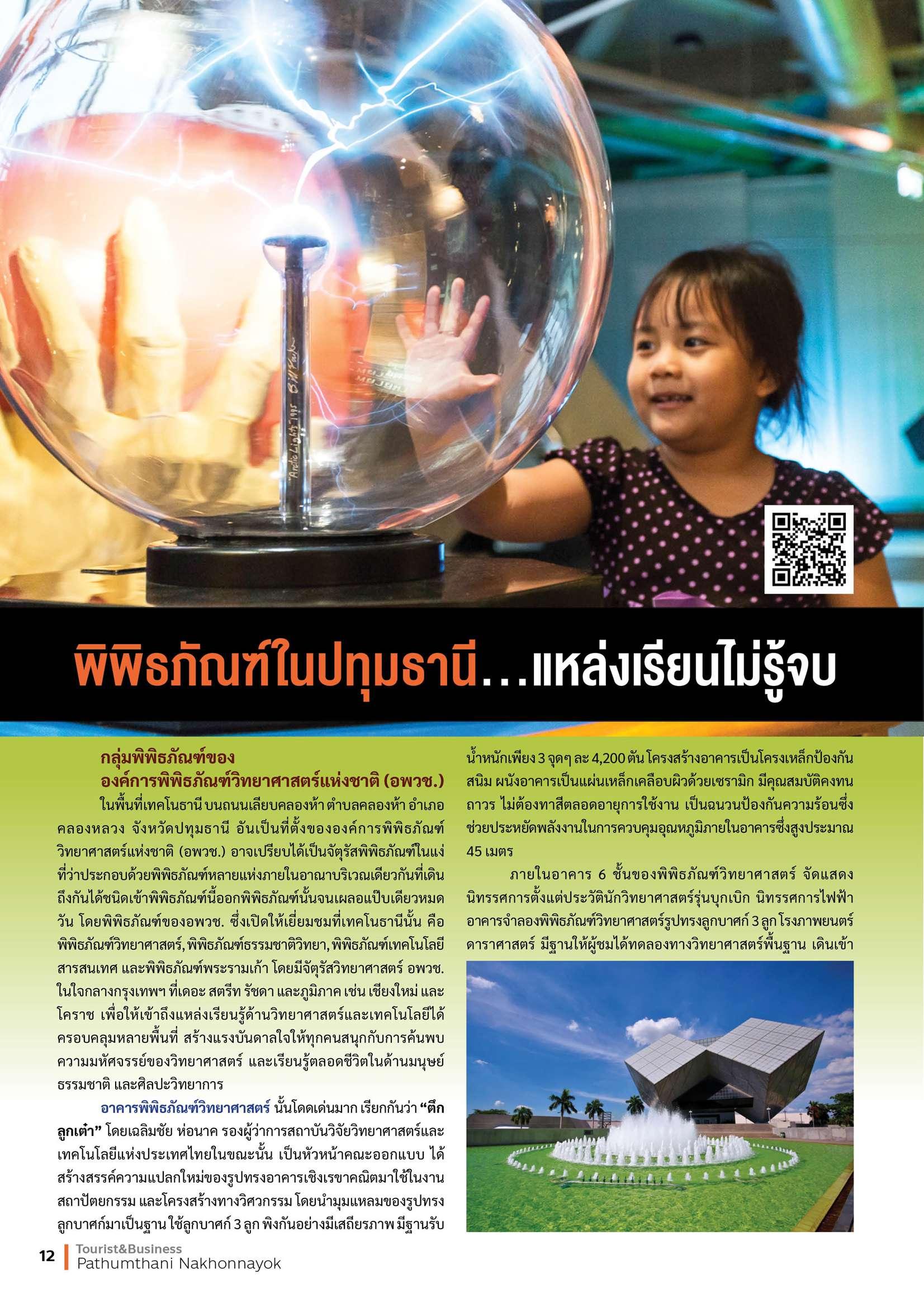 พิพิธภัณฑ์ในปทุมธานี...แหล่งเรียนไม่รู้จบ

กลุ่มพิพิธภัณฑ์ของ
องค์การพิพิธภัณฑ์วิทยาศาสตร์แห่งชาติ (อพวช.)

ในพื้นที่เทคโนธานี บนถนนเลียบคลองห้า ตำบลคลองห้า อำเภอคลองหลวง จังหวัดปทุมธานี อันเป็นที่ตั้งขององค์การพิพิธภัณฑ์วิทยาศาสตร์แห่งชาติ (อพวช.) อาจเปรียบได้เป็นจัตุรัสพิพิธภัณฑ์ในแง่ที่ว่าประกอบด้วยพิพิธภัณฑ์หลายแห่งภายในอาณาบริเวณเดียวกันที่เดินถึงกันได้ชนิดเข้าพิพิธภัณฑ์นี้ออกพิพิธภัณฑ์นั้นจนเผลอแป๊บเดียวหมดวัน โดยพิพิธภัณฑ์ของอพวช. ซึ่งเปิดให้เยี่ยมชมที่เทคโนธานีนั้น คือ พิพิธภัณฑ์วิทยาศาสตร์, พิพิธภัณฑ์ธรรมชาติวิทยา, พิพิธภัณฑ์เทคโนโลยีสารสนเทศ และพิพิธภัณฑ์พระรามเก้า โดยมีจัตุรัสวิทยาศาสตร์ อพวช. ในใจกลางกรุงเทพฯ ที่เดอะ สตรีท รัชดา และภูมิภาค เช่น เชียงใหม่ และโคราช เพื่อให้เข้าถึงแหล่งเรียนรู้ด้านวิทยาศาสตร์และเทคโนโลยีได้ครอบคลุมหลายพื้นที่ สร้างแรงบันดาลใจให้ทุกคนสนุกกับการค้นพบความมหัศจรรย์ของวิทยาศาสตร์ และเรียนรู้ตลอดชีวิตในด้านมนุษย์ ธรรมชาติ และศิลปะวิทยาการ

อาคารพิพิธภัณฑ์วิทยาศาสตร์ นั้นโดดเด่นมาก เรียกกันว่า "ตึกลูกเต๋า" โดยเฉลิมชัย ห่อนาค รองผู้ว่าการสถาบันวิจัยวิทยาศาสตร์และเทคโนโลยีแห่งประเทศไทยในขณะนั้น เป็นหัวหน้าคณะออกแบบ ได้สร้างสรรค์ความแปลกใหม่ของรูปทรงอาคารเชิงเรขาคณิตมาใช้ในงานสถาปัตยกรรม และโครงสร้างทางวิศวกรรม โดยนำมุมแหลมของรูปทรงลูกบาศก์มาเป็นฐาน ใช้ลูกบาศก์ 3 ลูก พิงกันอย่างมีเสถียรภาพ มีฐานรับน้ำหนักเพียง 3 จุดๆ ละ 4,200 ตัน โครงสร้างอาคารเป็นโครงเหล็กป้องกันสนิม ผนังอาคารเป็นแผ่นเหล็กเคลือบผิวด้วยเซรามิก มีคุณสมบัติคงทนถาวร ไม่ต้องทาสีตลอดอายุการใช้งาน เป็นฉนวนป้องกันความร้อนซึ่งช่วยประหยัดพลังงานในการควบคุมอุณหภูมิภายในอาคารซึ่งสูงประมาณ 45 เมตร

ภายในอาคาร 6 ชั้นของพิพิธภัณฑ์วิทยาศาสตร์ จัดแสดงนิทรรศการตั้งแต่ประวัตินักวิทยาศาสตร์รุ่นบุกเบิก นิทรรศการไฟฟ้า อาคารจำลองพิพิธภัณฑ์วิทยาศาสตร์รูปทรงลูกบาศก์ 3 ลูก โรงภาพยนตร์ดาราศาสตร์ มีฐานให้ผู้ชมได้ทดลองทางวิทยาศาสตร์พื้นฐาน เดินเข้า

12 Tourist&Business
Pathumthani Nakhonnayok